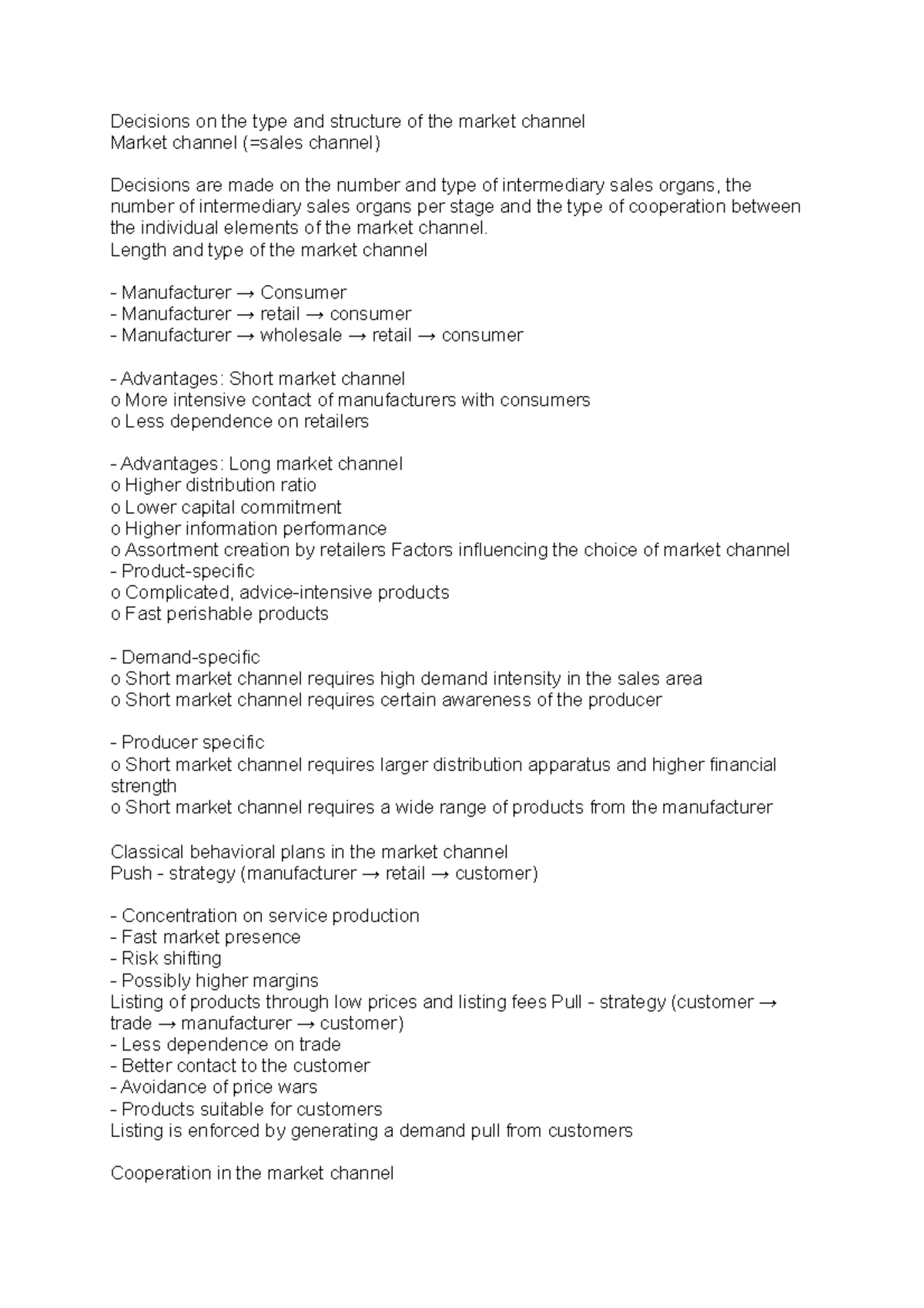 Decisions on the type and structure of the market channel
Market channel (=sales channel)

Decisions are made on the number and type of intermediary sales organs, the number of intermediary sales organs per stage and the type of cooperation between the individual elements of the market channel.
Length and type of the market channel

- Manufacturer → Consumer
- Manufacturer → retail → consumer
- Manufacturer → wholesale → retail → consumer

- Advantages: Short market channel
o More intensive contact of manufacturers with consumers
o Less dependence on retailers

- Advantages: Long market channel
o Higher distribution ratio
o Lower capital commitment
o Higher information performance
o Assortment creation by retailers Factors influencing the choice of market channel
- Product-specific
o Complicated, advice-intensive products
o Fast perishable products

- Demand-specific
o Short market channel requires high demand intensity in the sales area
o Short market channel requires certain awareness of the producer

- Producer specific
o Short market channel requires larger distribution apparatus and higher financial strength
o Short market channel requires a wide range of products from the manufacturer

Classical behavioral plans in the market channel
Push - strategy (manufacturer → retail → customer)

- Concentration on service production
- Fast market presence
- Risk shifting
- Possibly higher margins
Listing of products through low prices and listing fees Pull - strategy (customer → trade → manufacturer → customer)
- Less dependence on trade
- Better contact to the customer
- Avoidance of price wars
- Products suitable for customers
Listing is enforced by generating a demand pull from customers

Cooperation in the market channel